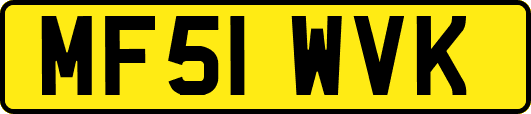 MF51 WVK